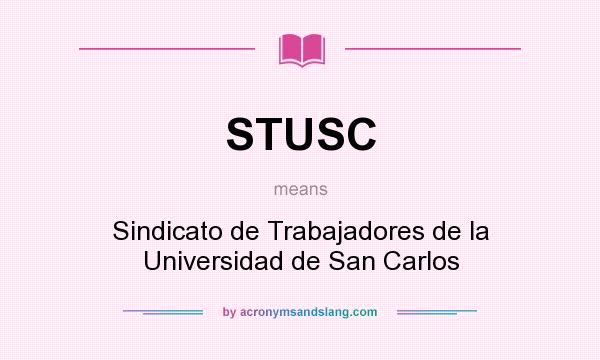 STUSC

means

Sindicato de Trabajadores de la Universidad de San Carlos

by acronymsandslang.com